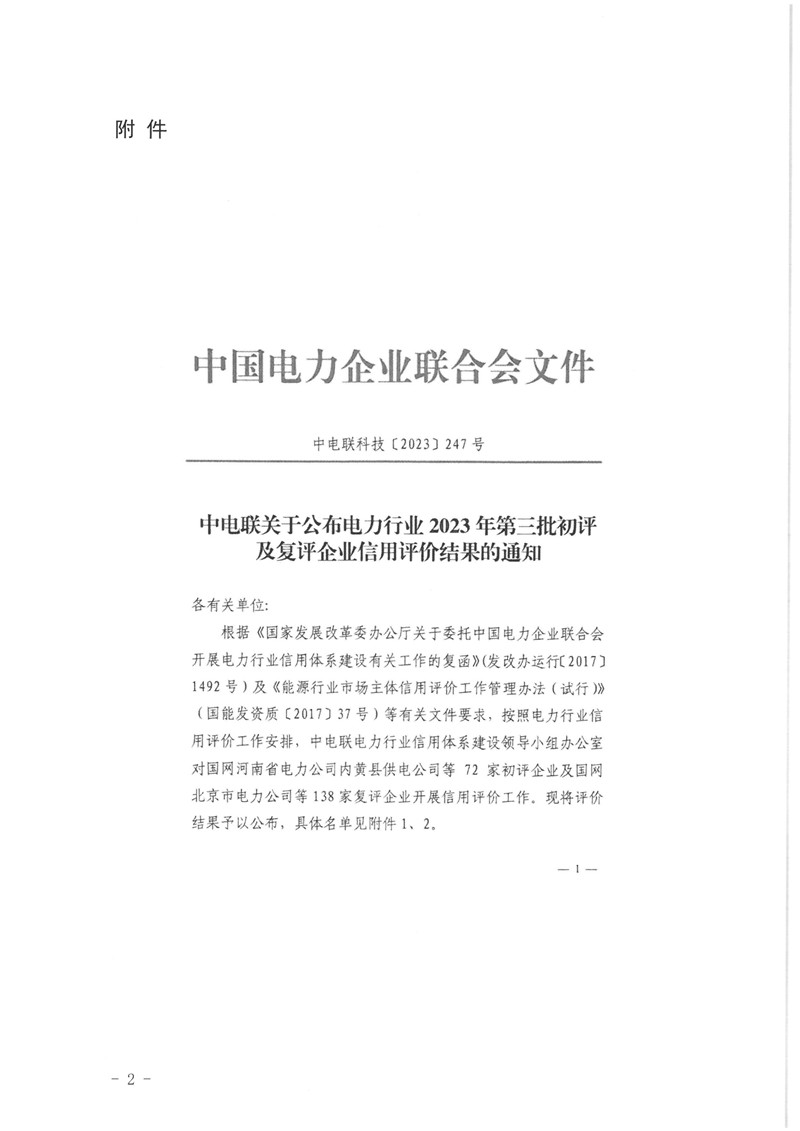 附 件

中国电力企业联合会文件

中电联科技〔2023〕247 号

中电联关于公布电力行业 2023 年第三批初评及复评企业信用评价结果的通知

各有关单位:

根据《国家发展改革委办公厅关于委托中国电力企业联合会开展电力行业信用体系建设有关工作的复函》(发改办运行〔2017〕1492 号)及《能源行业市场主体信用评价工作管理办法(试行)》(国能发资质〔2017〕37 号)等有关文件要求,按照电力行业信用评价工作安排,中电联电力行业信用体系建设领导小组办公室对国网河南省电力公司内黄县供电公司等 72 家初评企业及国网北京市电力公司等 138 家复评企业开展信用评价工作。现将评价结果予以公布,具体名单见附件 1、2。

— 1 —

- 2 -